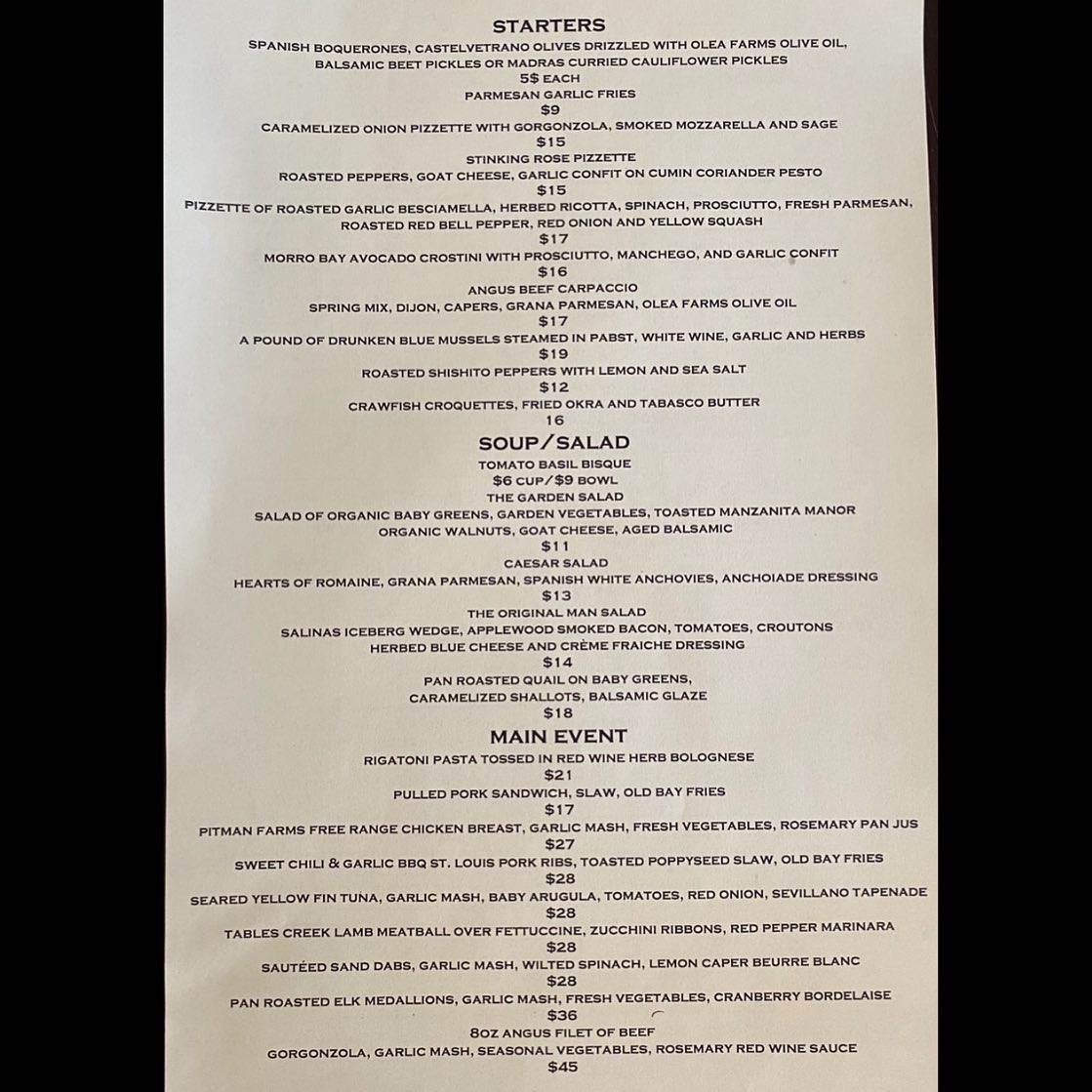 STARTERS
SPANISH BOQUERONES, CASTELVETRANO OLIVES DRIZZLED WITH OLEA FARMS OLIVE OIL, BALSAMIC BEET PICKLES OR MADRAS CURRIED CAULIFLOWER PICKLES
5$ EACH
PARMESAN GARLIC FRIES
$9
CARAMELIZED ONION PIZZETTE WITH GORGONZOLA, SMOKED MOZZARELLA AND SAGE
$15
STINKING ROSE PIZZETTE
ROASTED PEPPERS, GOAT CHEESE, GARLIC CONFIT ON CUMIN CORIANDER PESTO
$15
PIZZETTE OF ROASTED GARLIC BESCIAMELLA, HERBED RICOTTA, SPINACH, PROSCIUTTO, FRESH PARMESAN, ROASTED RED BELL PEPPER, RED ONION AND YELLOW SQUASH
$17
MORRO BAY AVOCADO CROSTINI WITH PROSCIUTTO, MANCHEGO, AND GARLIC CONFIT
$16
ANGUS BEEF CARPACCIO
SPRING MIX, DIJON, CAPERS, GRANA PARMESAN, OLEA FARMS OLIVE OIL
$17
A POUND OF DRUNKEN BLUE MUSSELS STEAMED IN PABST, WHITE WINE, GARLIC AND HERBS
$19
ROASTED SHISHITO PEPPERS WITH LEMON AND SEA SALT
$12
CRAWFISH CROQUETTES, FRIED OKRA AND TABASCO BUTTER
16

SOUP/SALAD
TOMATO BASIL BISQUE
$6 CUP/$9 BOWL
THE GARDEN SALAD
SALAD OF ORGANIC BABY GREENS, GARDEN VEGETABLES, TOASTED MANZANITA MANOR ORGANIC WALNUTS, GOAT CHEESE, AGED BALSAMIC
$11
CAESAR SALAD
HEARTS OF ROMAINE, GRANA PARMESAN, SPANISH WHITE ANCHOVIES, ANCHOIADE DRESSING
$13
THE ORIGINAL MAN SALAD
SALINAS ICEBERG WEDGE, APPLEWOOD SMOKED BACON, TOMATOES, CROUTONS HERBED BLUE CHEESE AND CRÈME FRAICHE DRESSING
$14
PAN ROASTED QUAIL ON BABY GREENS, CARAMELIZED SHALLOTS, BALSAMIC GLAZE
$18

MAIN EVENT
RIGATONI PASTA TOSSED IN RED WINE HERB BOLOGNESE
$21
PULLED PORK SANDWICH, SLAW, OLD BAY FRIES
$17
PITMAN FARMS FREE RANGE CHICKEN BREAST, GARLIC MASH, FRESH VEGETABLES, ROSEMARY PAN JUS
$27
SWEET CHILI & GARLIC BBQ ST. LOUIS PORK RIBS, TOASTED POPPYSEED SLAW, OLD BAY FRIES
$28
SEARED YELLOW FIN TUNA, GARLIC MASH, BABY ARUGULA, TOMATOES, RED ONION, SEVILLANO TAPENADE
$28
TABLES CREEK LAMB MEATBALL OVER FETTUCCINE, ZUCCHINI RIBBONS, RED PEPPER MARINARA
$28
SAUTÉED SAND DABS, GARLIC MASH, WILTED SPINACH, LEMON CAPER BEURRE BLANC
$28
PAN ROASTED ELK MEDALLIONS, GARLIC MASH, FRESH VEGETABLES, CRANBERRY BORDELAISE
$36
8OZ ANGUS FILET OF BEEF
GORGONZOLA, GARLIC MASH, SEASONAL VEGETABLES, ROSEMARY RED WINE SAUCE
$45